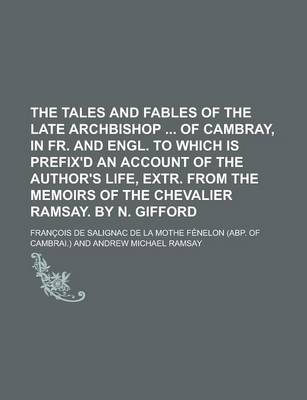 THE TALES AND FABLES OF THE LATE ARCHBISHOP ... OF CAMBRAY, IN FR. AND ENGL. TO WHICH IS PREFIX'D AN ACCOUNT OF THE AUTHOR'S LIFE, EXTR. FROM THE MEMOIRS OF THE CHEVALIER RAMSAY. BY N. GIFFORD

FRANÇOIS DE SALIGNAC DE LA MOTHE FÉNELON (ABP. OF CAMBRAI.) AND ANDREW MICHAEL RAMSAY